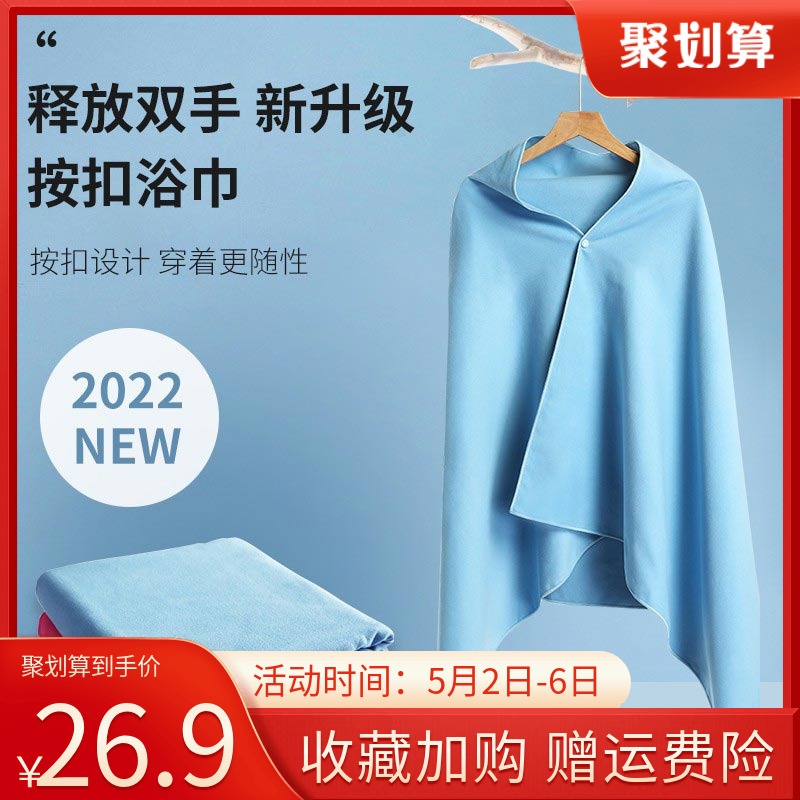 聚划算

“

释放双手 新升级
按扣浴巾

按扣设计 穿着更随性

2022
NEW

聚划算到手价

¥26.9

活动时间：5月2日-6日

收藏加购 赠运费险